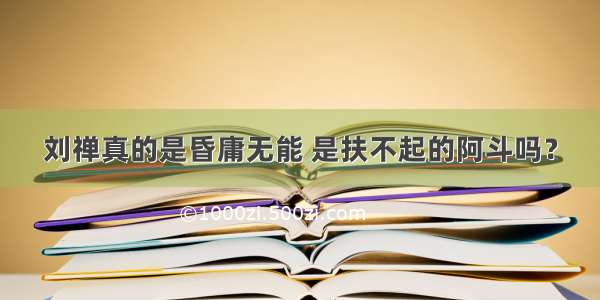 刘禅真的是昏庸无能 是扶不起的阿斗吗？

©1000zi.500zi.com